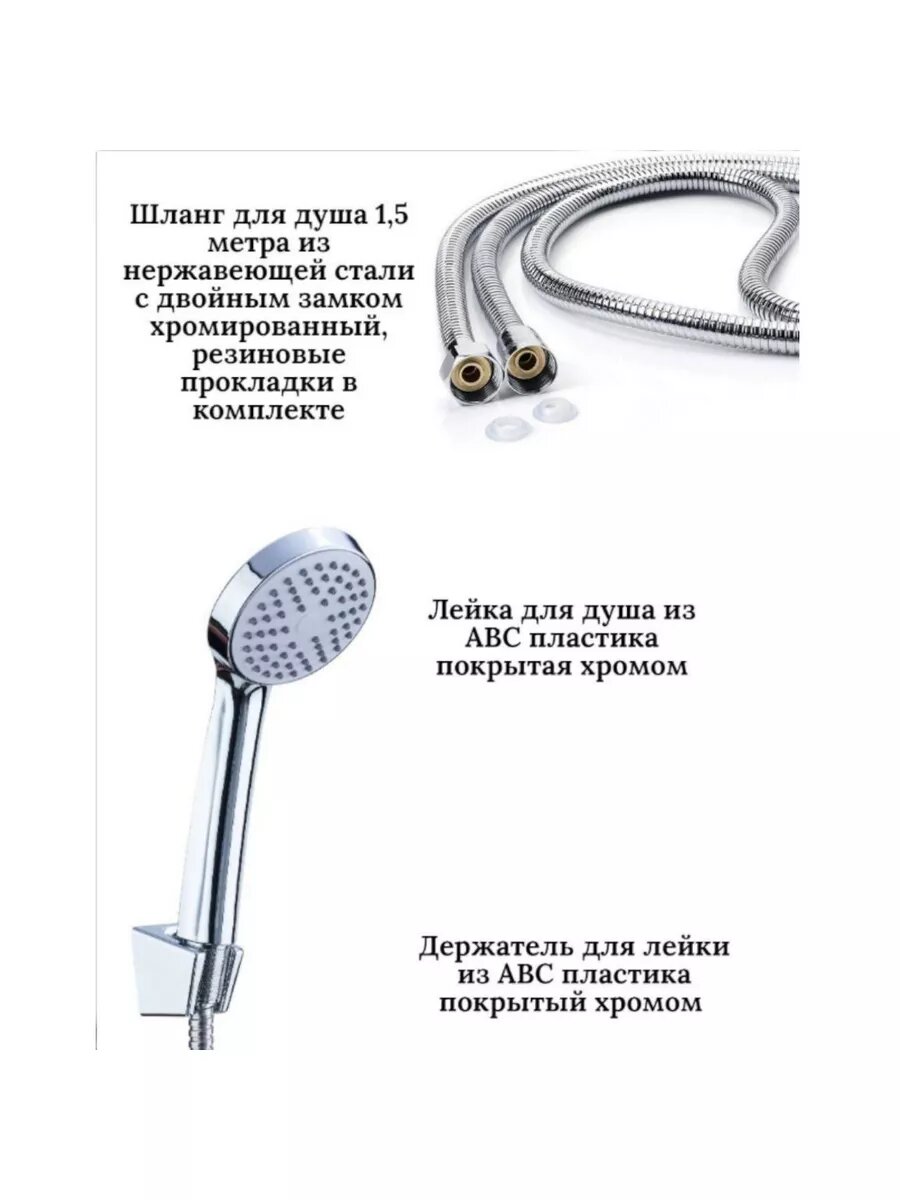 Шланг для душа 1,5 метра из нержавеющей стали с двойным замком хромированный, резиновые прокладки в комплекте

Лейка для душа из АВС пластика покрытая хромом

Держатель для лейки из АВС пластика покрытый хромом